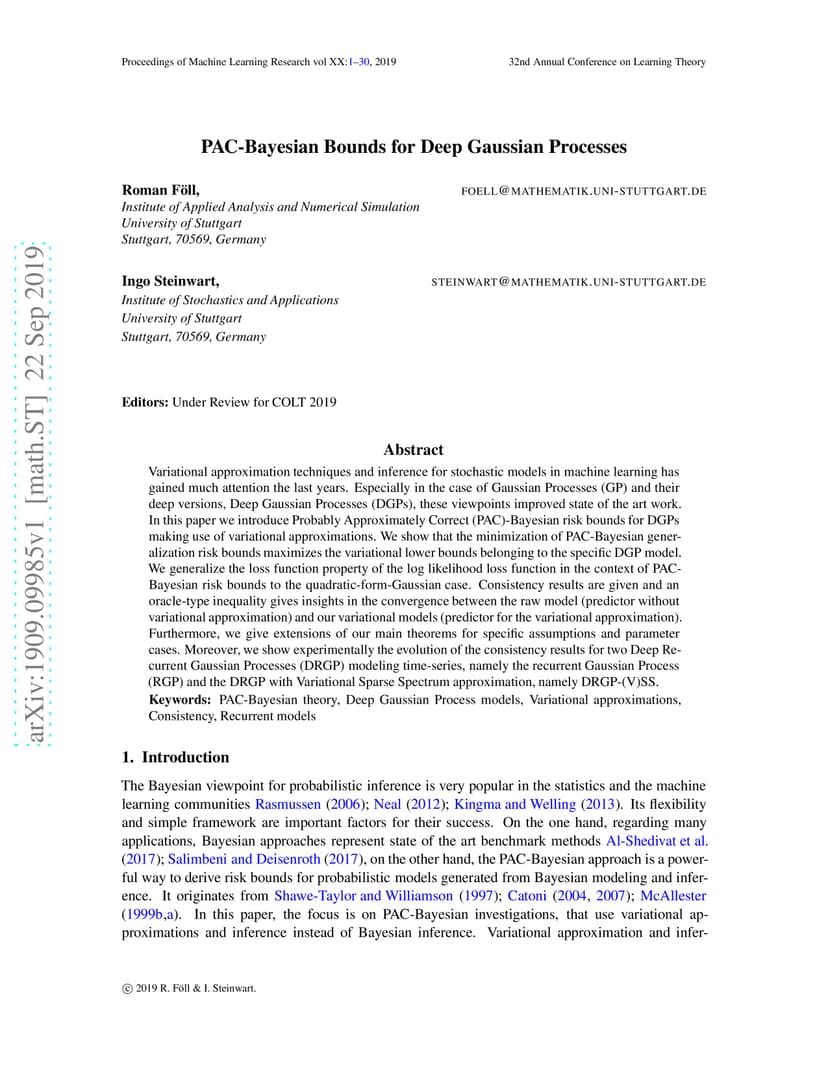 Proceedings of Machine Learning Research vol XX:1–30, 2019

32nd Annual Conference on Learning Theory

arXiv:1909.09985v1 [math.ST] 22 Sep 2019

PAC-Bayesian Bounds for Deep Gaussian Processes

Roman Föll,
FOELL@MATHEMATIK.UNI-STUTTGART.DE
Institute of Applied Analysis and Numerical Simulation
University of Stuttgart
Stuttgart, 70569, Germany

Ingo Steinwart,
STEINWART@MATHEMATIK.UNI-STUTTGART.DE
Institute of Stochastics and Applications
University of Stuttgart
Stuttgart, 70569, Germany

Editors: Under Review for COLT 2019

Abstract

Variational approximation techniques and inference for stochastic models in machine learning has gained much attention the last years. Especially in the case of Gaussian Processes (GP) and their deep versions, Deep Gaussian Processes (DGPs), these viewpoints improved state of the art work. In this paper we introduce Probably Approximately Correct (PAC)-Bayesian risk bounds for DGPs making use of variational approximations. We show that the minimization of PAC-Bayesian generalization risk bounds maximizes the variational lower bounds belonging to the specific DGP model. We generalize the loss function property of the log likelihood loss function in the context of PAC-Bayesian risk bounds to the quadratic-form-Gaussian case. Consistency results are given and an oracle-type inequality gives insights in the convergence between the raw model (predictor without variational approximation) and our variational models (predictor for the variational approximation). Furthermore, we give extensions of our main theorems for specific assumptions and parameter cases. Moreover, we show experimentally the evolution of the consistency results for two Deep Recurrent Gaussian Processes (DRGP) modeling time-series, namely the recurrent Gaussian Process (RGP) and the DRGP with Variational Sparse Spectrum approximation, namely DRGP-(V)SS.

Keywords: PAC-Bayesian theory, Deep Gaussian Process models, Variational approximations, Consistency, Recurrent models

1. Introduction

The Bayesian viewpoint for probabilistic inference is very popular in the statistics and the machine learning communities Rasmussen (2006); Neal (2012); Kingma and Welling (2013). Its flexibility and simple framework are important factors for their success. On the one hand, regarding many applications, Bayesian approaches represent state of the art benchmark methods Al-Shedivat et al. (2017); Salimbeni and Deisenroth (2017), on the other hand, the PAC-Bayesian approach is a powerful way to derive risk bounds for probabilistic models generated from Bayesian modeling and inference. It originates from Shawe-Taylor and Williamson (1997); Catoni (2004, 2007); McAllester (1999b,a). In this paper, the focus is on PAC-Bayesian investigations, that use variational approximations and inference instead of Bayesian inference. Variational approximation and infer-

© 2019 R. Föll & I. Steinwart.